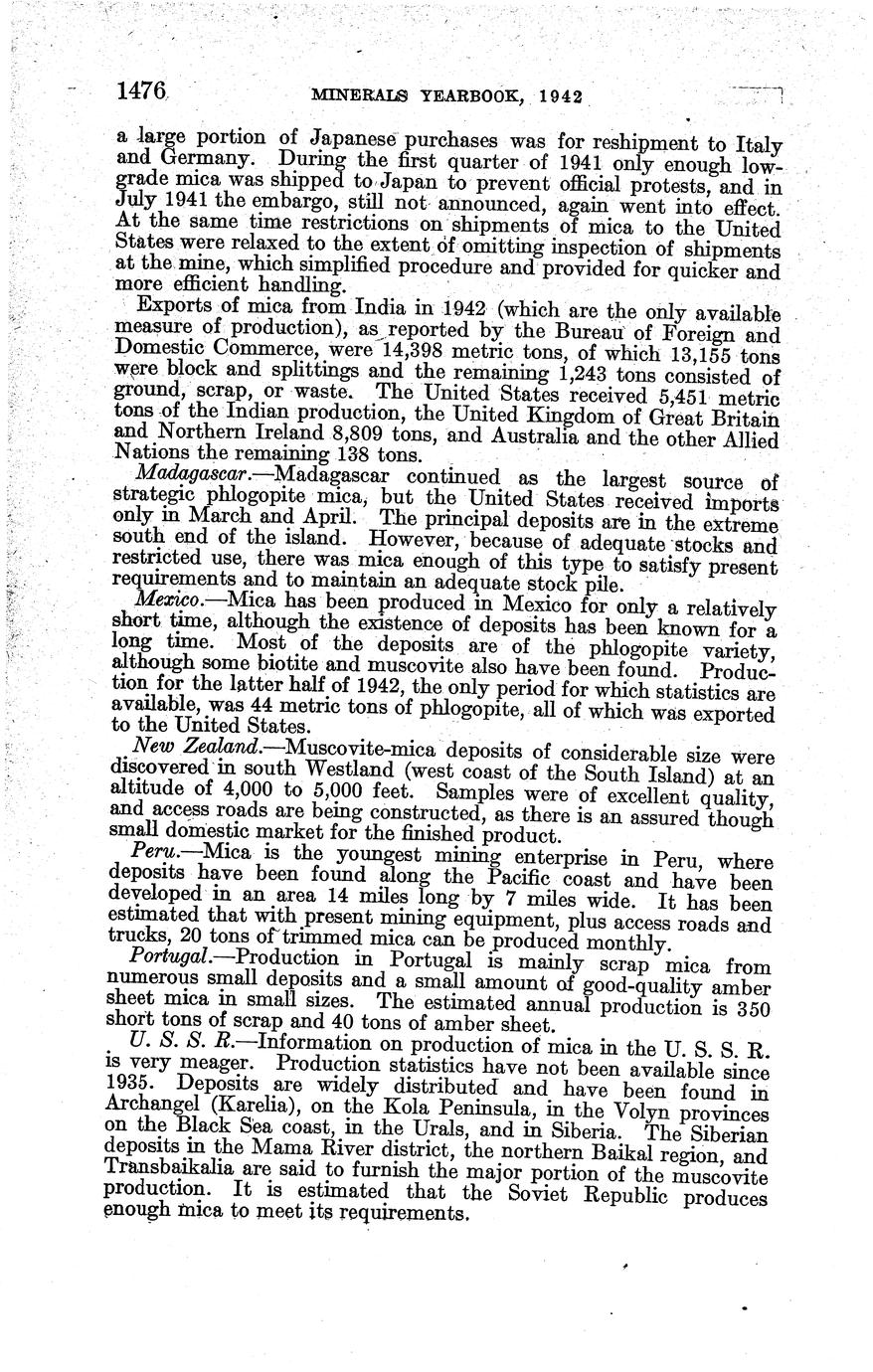 1476 MINERALS YEARBOOK, 1942

a large portion of Japanese purchases was for reshipment to Italy and Germany. During the first quarter of 1941 only enough low-grade mica was shipped to Japan to prevent official protests, and in July 1941 the embargo, still not announced, again went into effect. At the same time restrictions on shipments of mica to the United States were relaxed to the extent of omitting inspection of shipments at the mine, which simplified procedure and provided for quicker and more efficient handling.

Exports of mica from India in 1942 (which are the only available measure of production), as reported by the Bureau of Foreign and Domestic Commerce, were 14,398 metric tons, of which 13,155 tons were block and splittings and the remaining 1,243 tons consisted of ground, scrap, or waste. The United States received 5,451 metric tons of the Indian production, the United Kingdom of Great Britain and Northern Ireland 8,809 tons, and Australia and the other Allied Nations the remaining 138 tons.

Madagascar.—Madagascar continued as the largest source of strategic phlogopite mica, but the United States received imports only in March and April. The principal deposits are in the extreme south end of the island. However, because of adequate stocks and restricted use, there was mica enough of this type to satisfy present requirements and to maintain an adequate stock pile.

Mexico.—Mica has been produced in Mexico for only a relatively short time, although the existence of deposits has been known for a long time. Most of the deposits are of the phlogopite variety, although some biotite and muscovite also have been found. Production for the latter half of 1942, the only period for which statistics are available, was 44 metric tons of phlogopite, all of which was exported to the United States.

New Zealand.—Muscovite-mica deposits of considerable size were discovered in south Westland (west coast of the South Island) at an altitude of 4,000 to 5,000 feet. Samples were of excellent quality, and access roads are being constructed, as there is an assured though small domestic market for the finished product.

Peru.—Mica is the youngest mining enterprise in Peru, where deposits have been found along the Pacific coast and have been developed in an area 14 miles long by 7 miles wide. It has been estimated that with present mining equipment, plus access roads and trucks, 20 tons of trimmed mica can be produced monthly.

Portugal.—Production in Portugal is mainly scrap mica from numerous small deposits and a small amount of good-quality amber sheet mica in small sizes. The estimated annual production is 350 short tons of scrap and 40 tons of amber sheet.

U. S. S. R.—Information on production of mica in the U. S. S. R. is very meager. Production statistics have not been available since 1935. Deposits are widely distributed and have been found in Archangel (Karelia), on the Kola Peninsula, in the Volyn provinces on the Black Sea coast, in the Urals, and in Siberia. The Siberian deposits in the Mama River district, the northern Baikal region, and Transbaikalia are said to furnish the major portion of the muscovite production. It is estimated that the Soviet Republic produces enough mica to meet its requirements.